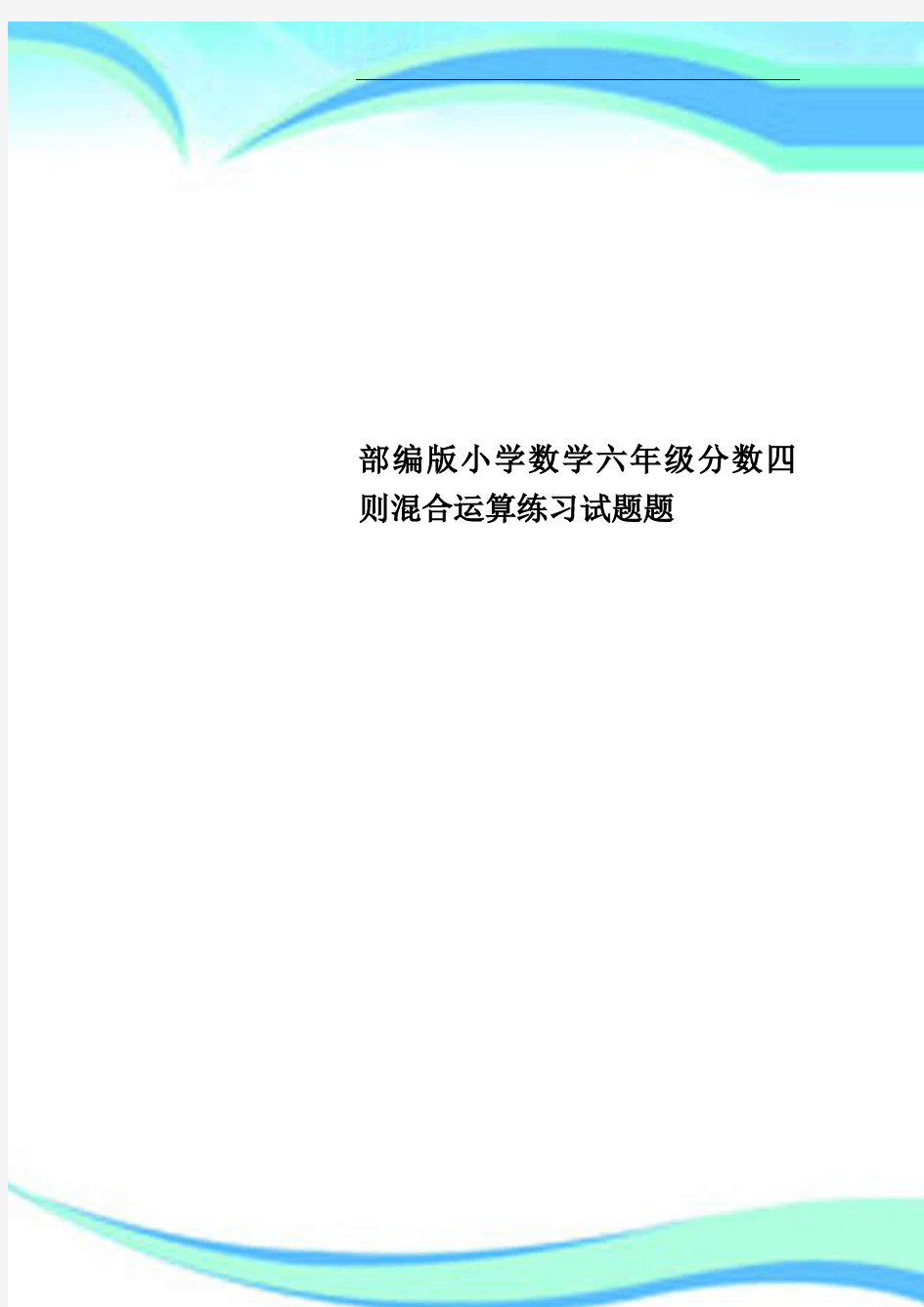 部编版小学数学六年级分数四则混合运算练习试题题